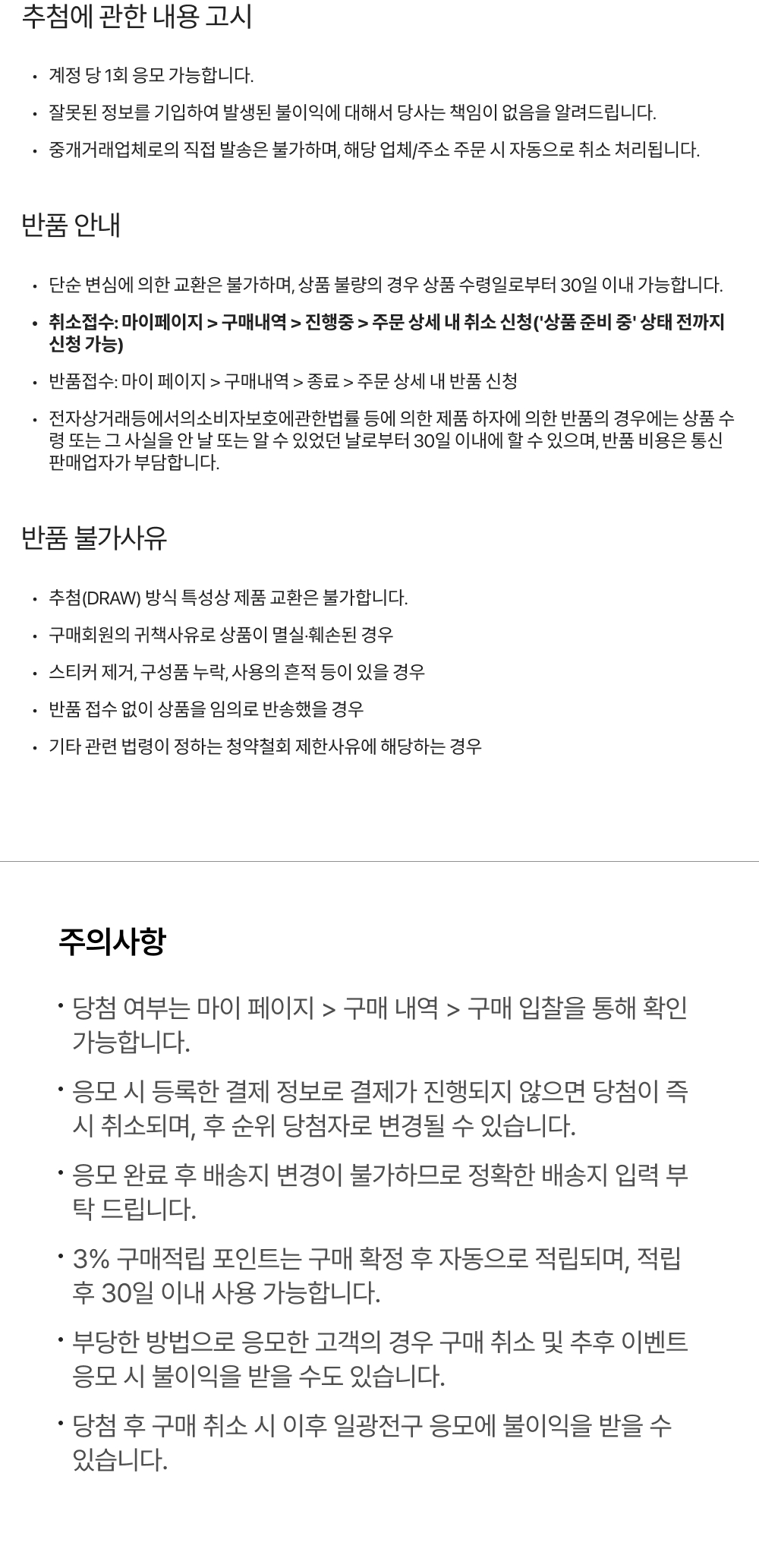 추첨에 관한 내용 고시

• 계정 당 1회 응모 가능합니다.
• 잘못된 정보를 기입하여 발생된 불이익에 대해서 당사는 책임이 없음을 알려드립니다.
• 중개거래업체로의 직접 발송은 불가하며, 해당 업체/주소 주문 시 자동으로 취소 처리됩니다.

반품 안내

• 단순 변심에 의한 교환은 불가하며, 상품 불량의 경우 상품 수령일로부터 30일 이내 가능합니다.
• 취소접수: 마이페이지 > 구매내역 > 진행중 > 주문 상세 내 취소 신청('상품 준비 중' 상태 전까지 신청 가능)
• 반품접수: 마이 페이지 > 구매내역 > 종료 > 주문 상세 내 반품 신청
• 전자상거래등에서의소비자보호에관한법률 등에 의한 제품 하자에 의한 반품의 경우에는 상품 수령 또는 그 사실을 안 날 또는 알 수 있었던 날로부터 30일 이내에 할 수 있으며, 반품 비용은 통신판매업자가 부담합니다.

반품 불가사유

• 추첨(DRAW) 방식 특성상 제품 교환은 불가합니다.
• 구매회원의 귀책사유로 상품이 멸실·훼손된 경우
• 스티커 제거, 구성품 누락, 사용의 흔적 등이 있을 경우
• 반품 접수 없이 상품을 임의로 반송했을 경우
• 기타 관련 법령이 정하는 청약철회 제한사유에 해당하는 경우

주의사항

• 당첨 여부는 마이 페이지 > 구매 내역 > 구매 입찰을 통해 확인 가능합니다.
• 응모 시 등록한 결제 정보로 결제가 진행되지 않으면 당첨이 즉시 취소되며, 후 순위 당첨자로 변경될 수 있습니다.
• 응모 완료 후 배송지 변경이 불가하므로 정확한 배송지 입력 부탁 드립니다.
• 3% 구매적립 포인트는 구매 확정 후 자동으로 적립되며, 적립 후 30일 이내 사용 가능합니다.
• 부당한 방법으로 응모한 고객의 경우 구매 취소 및 추후 이벤트 응모 시 불이익을 받을 수도 있습니다.
• 당첨 후 구매 취소 시 이후 일광전구 응모에 불이익을 받을 수 있습니다.